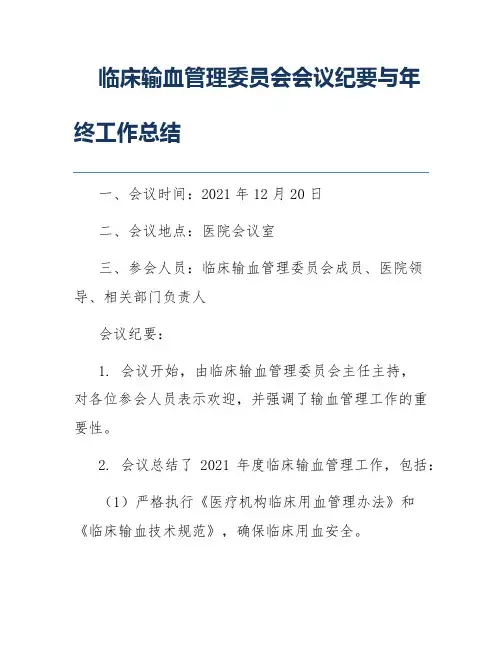 临床输血管理委员会会议纪要与年终工作总结

一、会议时间：2021 年 12 月 20 日

二、会议地点：医院会议室

三、参会人员：临床输血管理委员会成员、医院领导、相关部门负责人

会议纪要：

1. 会议开始，由临床输血管理委员会主任主持，对各位参会人员表示欢迎，并强调了输血管理工作的重要性。

2. 会议总结了 2021 年度临床输血管理工作，包括：

（1）严格执行《医疗机构临床用血管理办法》和《临床输血技术规范》，确保临床用血安全。